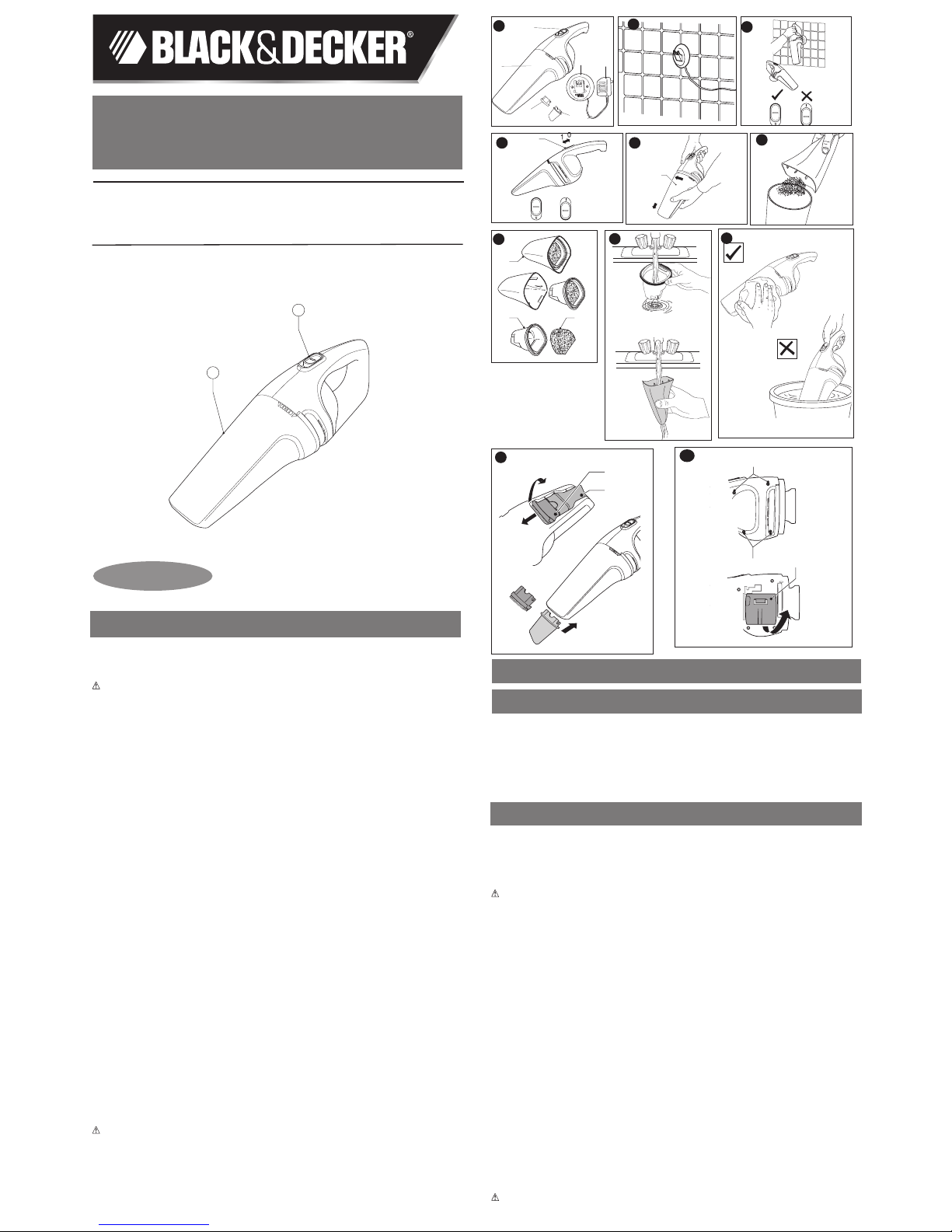 BLACK&DECKER®

1 0